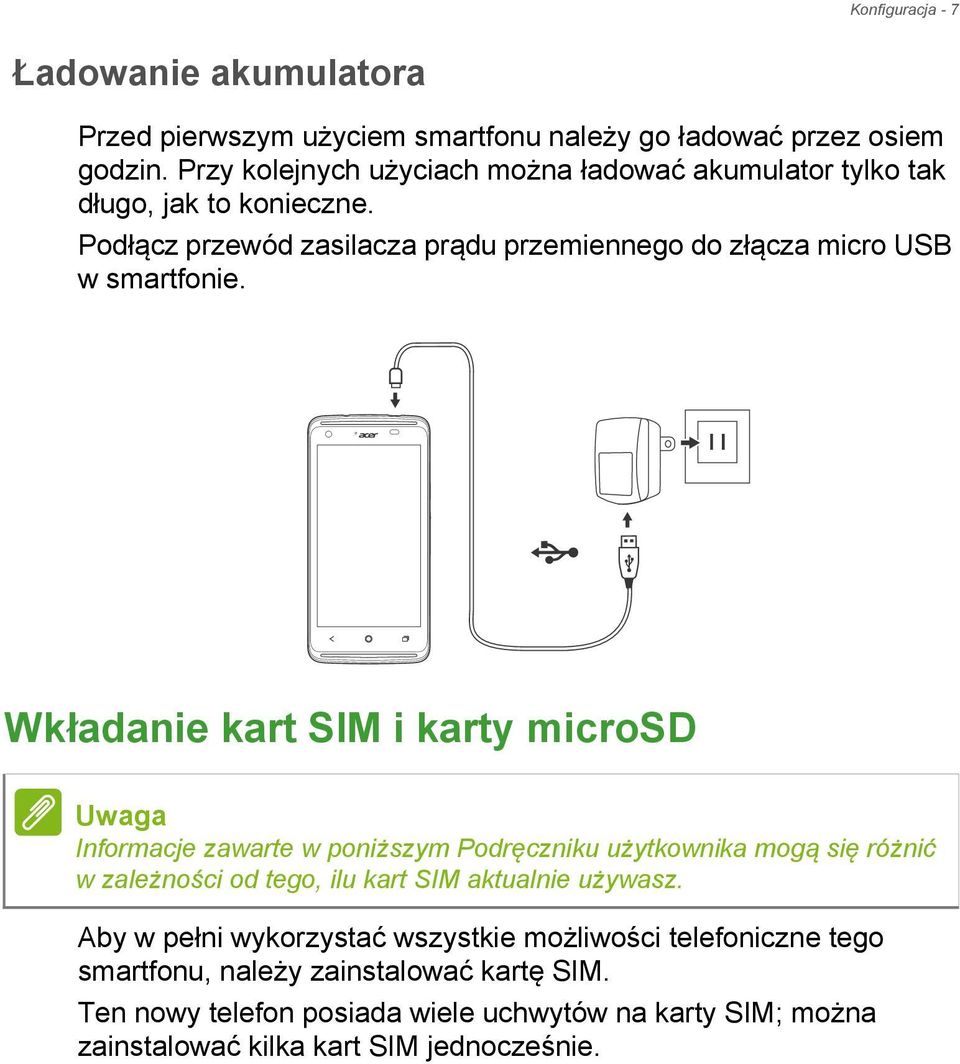 Konfiguracja - 7

Ładowanie akumulatora

Przed pierwszym użyciem smartfonu należy go ładować przez osiem godzin. Przy kolejnych użyciach można ładować akumulator tylko tak długo, jak to konieczne.

Podłącz przewód zasilacza prądu przemiennego do złącza micro USB w smartfonie.

acer

Wkładanie kart SIM i karty microSD

Uwaga
Informacje zawarte w poniższym Podręczniku użytkownika mogą się różnić w zależności od tego, ilu kart SIM aktualnie używasz.

Aby w pełni wykorzystać wszystkie możliwości telefoniczne tego smartfonu, należy zainstalować kartę SIM.

Ten nowy telefon posiada wiele uchwytów na karty SIM; można zainstalować kilka kart SIM jednocześnie.